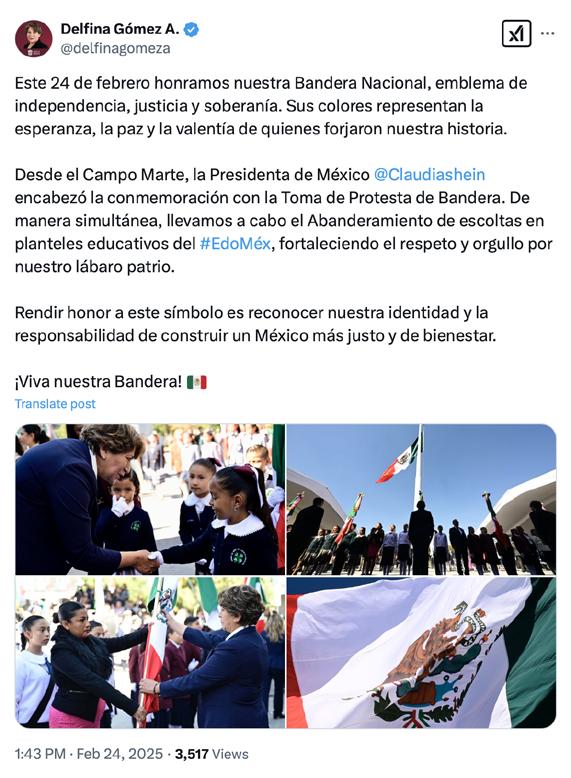 Delfina Gómez A.
@delfinagomeza

Este 24 de febrero honramos nuestra Bandera Nacional, emblema de independencia, justicia y soberanía. Sus colores representan la esperanza, la paz y la valentía de quienes forjaron nuestra historia.

Desde el Campo Marte, la Presidenta de México @Claudiashein encabezó la conmemoración con la Toma de Protesta de Bandera. De manera simultánea, llevamos a cabo el Abanderamiento de escoltas en planteles educativos del #EdoMéx, fortaleciendo el respeto y orgullo por nuestro lábaro patrio.

Rendir honor a este símbolo es reconocer nuestra identidad y la responsabilidad de construir un México más justo y de bienestar.

¡Viva nuestra Bandera! 🇲🇽

Translate post

1:43 PM · Feb 24, 2025 · 3,517 Views